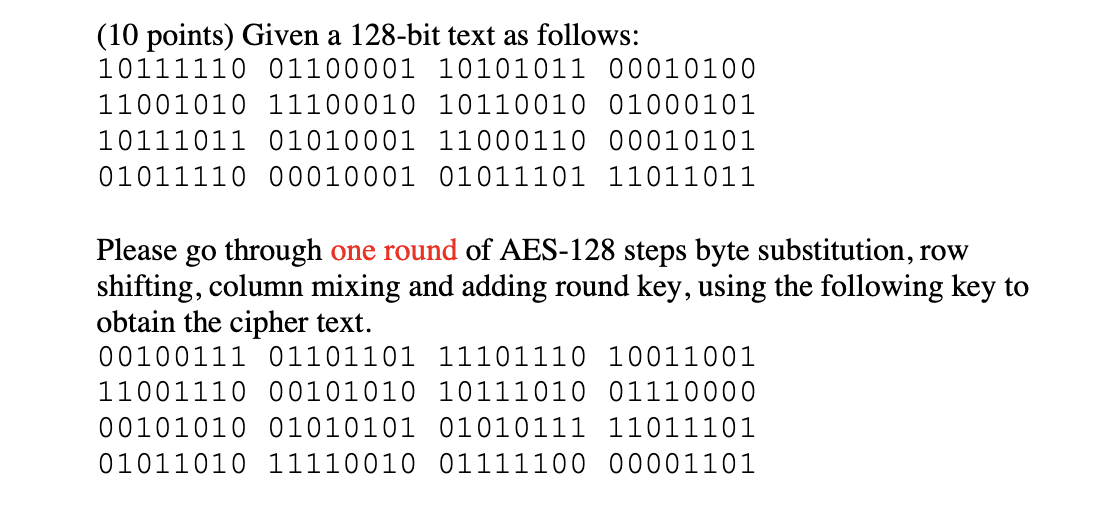 (10 points) Given a 128-bit text as follows:
10111110 01100001 10101011 00010100
11001010 11100010 10110010 01000101
10111011 01010001 11000110 00010101
01011110 00010001 01011101 11011011

Please go through one round of AES-128 steps byte substitution, row shifting, column mixing and adding round key, using the following key to obtain the cipher text.
00100111 01101101 11101110 10011001
11001110 00101010 10111010 01110000
00101010 01010101 01010111 11011101
01011010 11110010 01111100 00001101